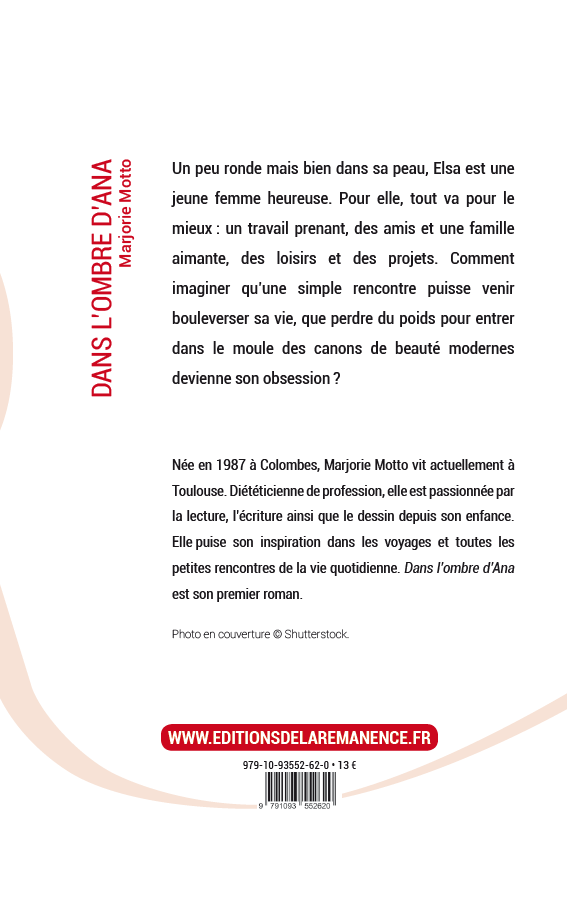 DANS L'OMBRE D'ANA
Marjorie Motto

Un peu ronde mais bien dans sa peau, Elsa est une jeune femme heureuse. Pour elle, tout va pour le mieux : un travail prenant, des amis et une famille aimante, des loisirs et des projets. Comment imaginer qu'une simple rencontre puisse venir bouleverser sa vie, que perdre du poids pour entrer dans le moule des canons de beauté modernes devienne son obsession ?

Née en 1987 à Colombes, Marjorie Motto vit actuellement à Toulouse. Diététicienne de profession, elle est passionnée par la lecture, l'écriture ainsi que le dessin depuis son enfance. Elle puise son inspiration dans les voyages et toutes les petites rencontres de la vie quotidienne. Dans l'ombre d'Ana est son premier roman.

Photo en couverture © Shutterstock.

WWW.EDITIONSDELAREMANENCE.FR

979-10-93552-62-0 • 13 €

9 791093 552620